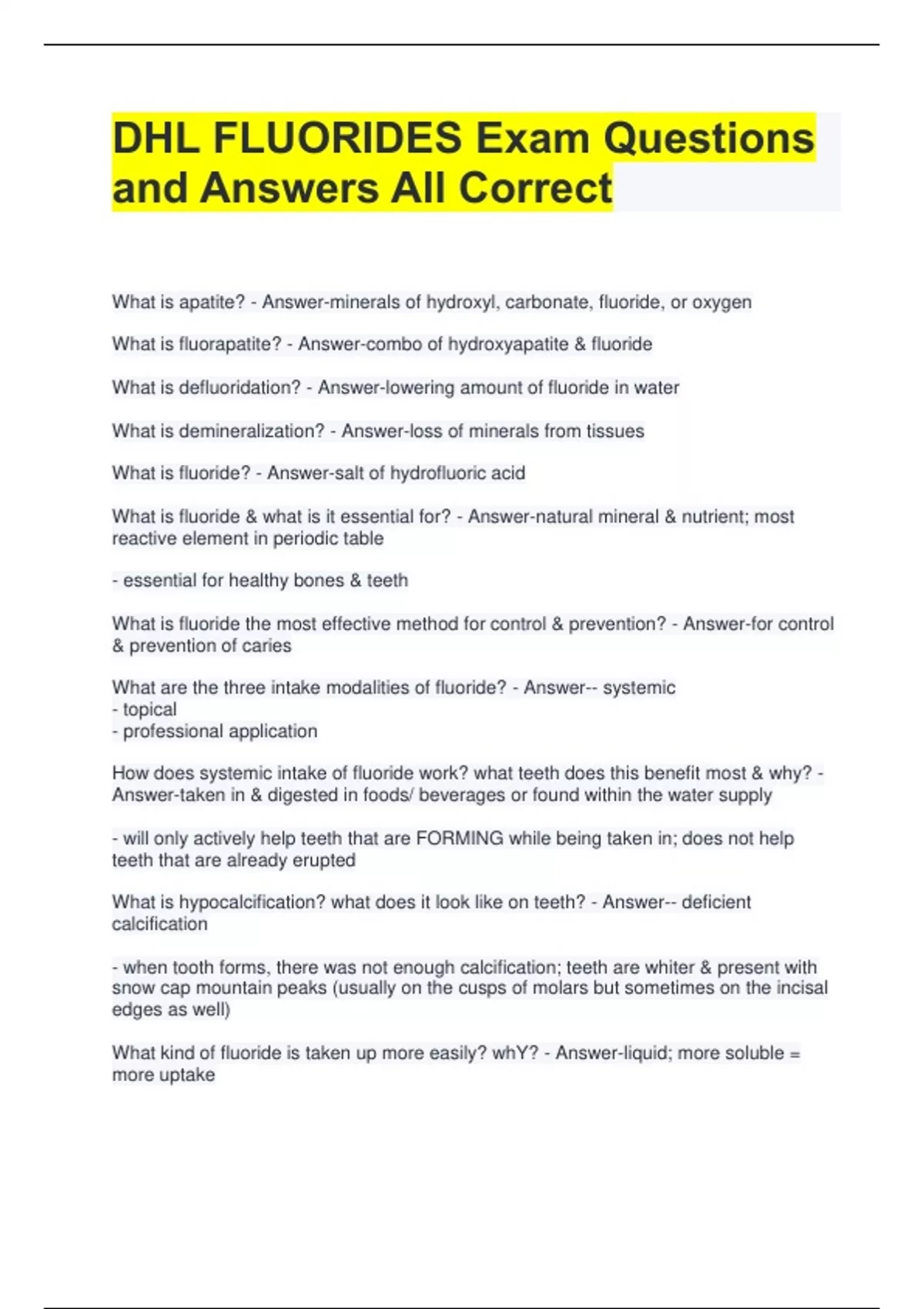 DHL FLUORIDES Exam Questions and Answers All Correct

What is apatite? - Answer-minerals of hydroxyl, carbonate, fluoride, or oxygen

What is fluorapatite? - Answer-combo of hydroxyapatite & fluoride

What is defluoridation? - Answer-lowering amount of fluoride in water

What is demineralization? - Answer-loss of minerals from tissues

What is fluoride? - Answer-salt of hydrofluoric acid

What is fluoride & what is it essential for? - Answer-natural mineral & nutrient; most reactive element in periodic table

- essential for healthy bones & teeth

What is fluoride the most effective method for control & prevention? - Answer-for control & prevention of caries

What are the three intake modalities of fluoride? - Answer-- systemic
- topical
- professional application

How does systemic intake of fluoride work? what teeth does this benefit most & why? - Answer-taken in & digested in foods/ beverages or found within the water supply

- will only actively help teeth that are FORMING while being taken in; does not help teeth that are already erupted

What is hypocalcification? what does it look like on teeth? - Answer-- deficient calcification

- when tooth forms, there was not enough calcification; teeth are whiter & present with snow cap mountain peaks (usually on the cusps of molars but sometimes on the incisal edges as well)

What kind of fluoride is taken up more easily? whY? - Answer-liquid; more soluble = more uptake